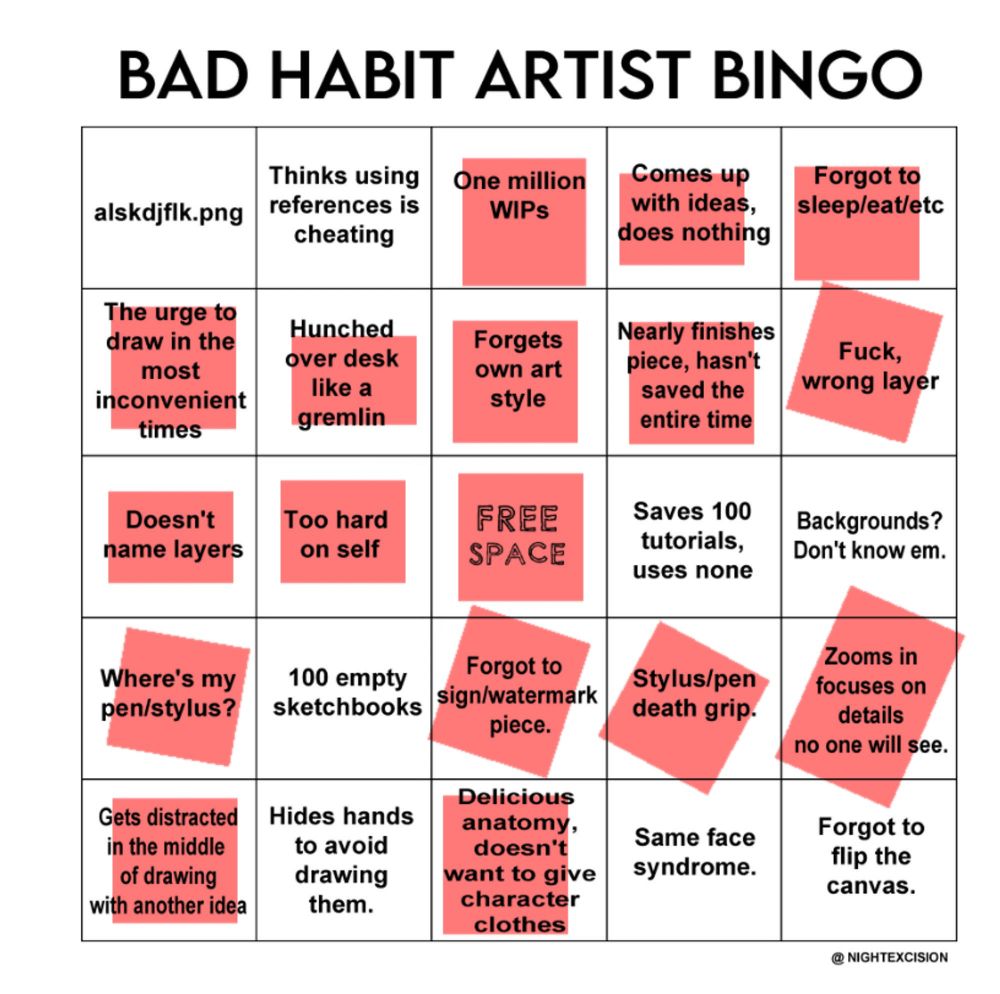 BAD HABIT ARTIST BINGO

| | | | | |
|---|---|---|---|---|
| alskdjflk.png | Thinks using references is cheating | One million WIPs | Comes up with ideas, does nothing | Forgot to sleep/eat/etc |
| The urge to draw in the most inconvenient times | Hunched over desk like a gremlin | Forgets own art style | Nearly finishes piece, hasn't saved the entire time | Fuck, wrong layer |
| Doesn't name layers | Too hard on self | FREE SPACE | Saves 100 tutorials, uses none | Backgrounds? Don't know em. |
| Where's my pen/stylus? | 100 empty sketchbooks | Forgot to sign/watermark piece. | Stylus/pen death grip. | Zooms in focuses on details no one will see. |
| Gets distracted in the middle of drawing with another idea | Hides hands to avoid drawing them. | Delicious anatomy, doesn't want to give character clothes | Same face syndrome. | Forgot to flip the canvas. |

@ NIGHTEXCISION